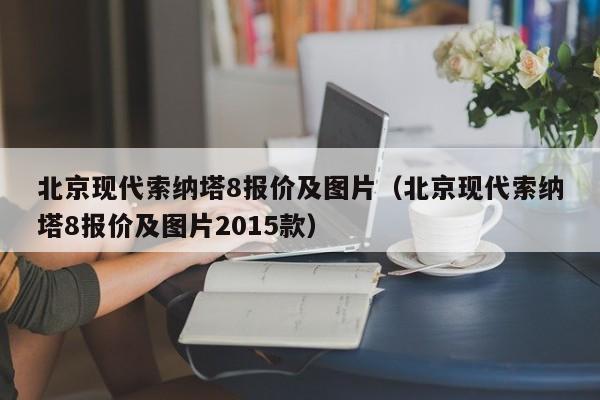 北京现代索纳塔8报价及图片（北京现代索纳塔8报价及图片2015款）